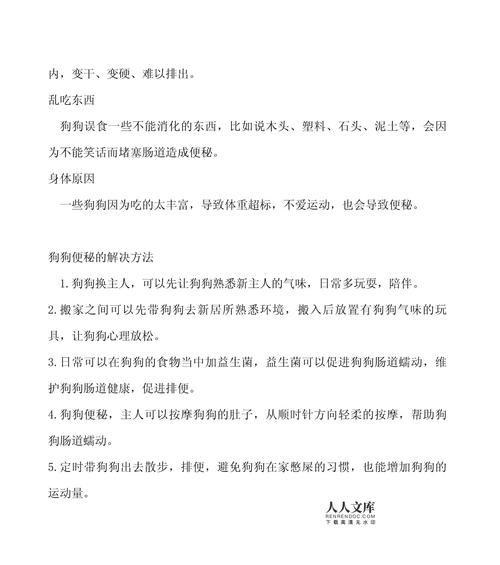 内，变干、变硬、难以排出。

乱吃东西

狗狗误食一些不能消化的东西，比如说木头、塑料、石头、泥土等，会因为不能笑话而堵塞肠道造成便秘。

身体原因

一些狗狗因为吃的太丰富，导致体重超标，不爱运动，也会导致便秘。

狗狗便秘的解决方法

1. 狗狗换主人，可以先让狗狗熟悉新主人的气味，日常多玩耍，陪伴。

2. 搬家之间可以先带狗狗去新居所熟悉环境，搬入后放置有狗狗气味的玩具，让狗狗心理放松。

3. 日常可以在狗狗的食物当中加益生菌，益生菌可以促进狗狗肠道蠕动，维护狗狗肠道健康，促进排便。

4. 狗狗便秘，主人可以按摩狗狗的肚子，从顺时针方向轻柔的按摩，帮助狗狗肠道蠕动。

5. 定时带狗狗出去散步，排便，避免狗狗在家憋屎的习惯，也能增加狗狗的运动量。

人人文库
RENRENDOC.COM
下载高清无水印